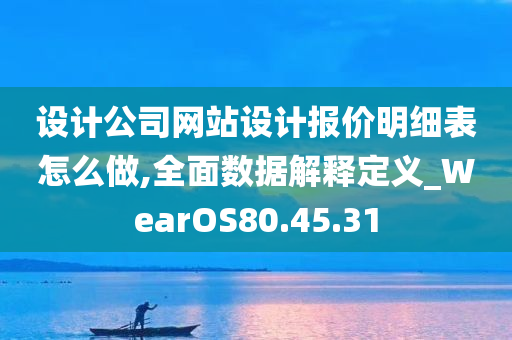 设计公司网站设计报价明细表怎么做,全面数据解释定义_WearOS80.45.31